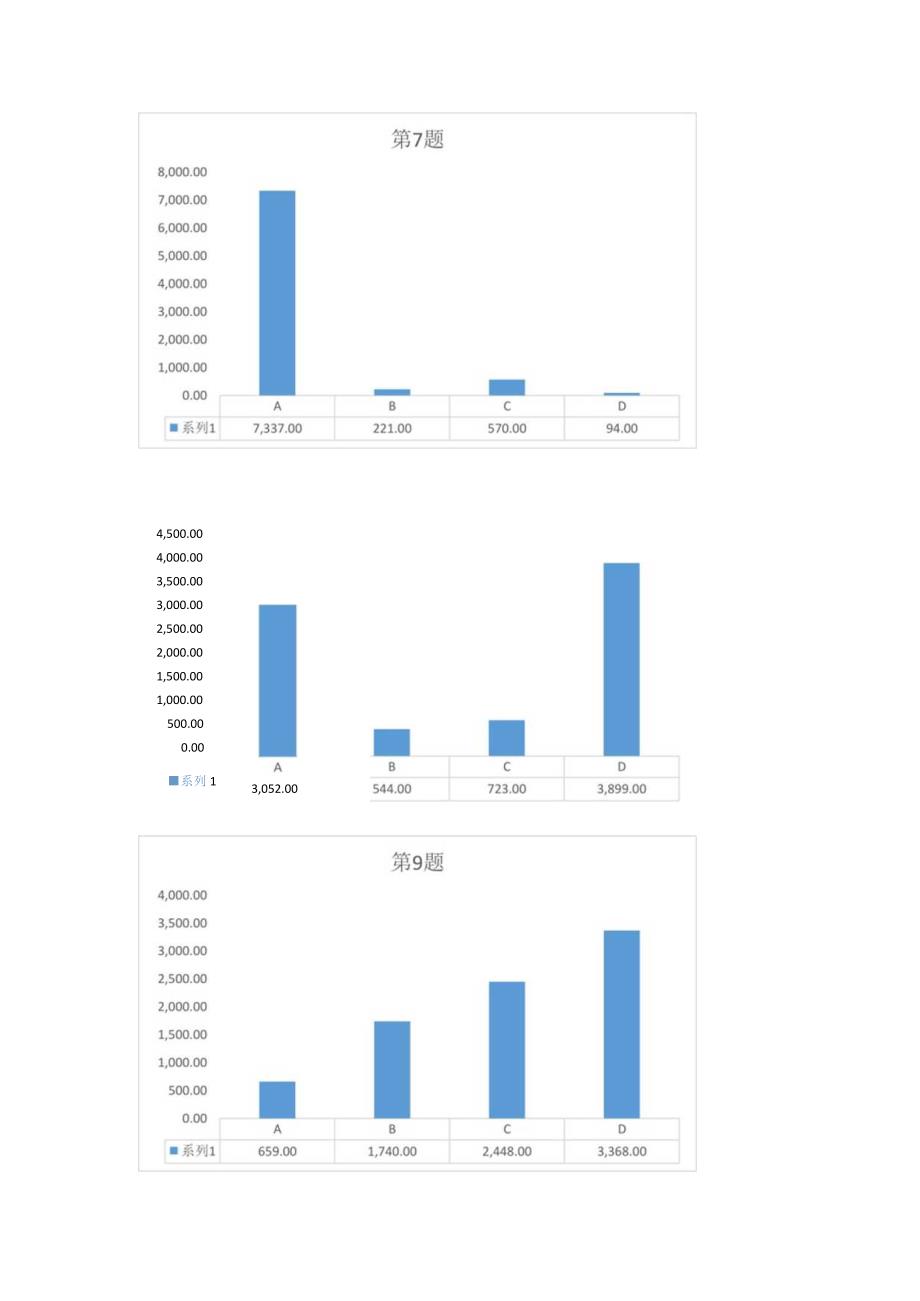 第7题

8,000.00
7,000.00
6,000.00
5,000.00
4,000.00
3,000.00
2,000.00
1,000.00
0.00

| | A | B | C | D |
|---|---|---|---|---|
| 系列1 | 7,337.00 | 221.00 | 570.00 | 94.00 |

4,500.00
4,000.00
3,500.00
3,000.00
2,500.00
2,000.00
1,500.00
1,000.00
500.00
0.00

| | A | B | C | D |
|---|---|---|---|---|
| 系列 1 | 3,052.00 | 544.00 | 723.00 | 3,899.00 |

第9题

4,000.00
3,500.00
3,000.00
2,500.00
2,000.00
1,500.00
1,000.00
500.00
0.00

| | A | B | C | D |
|---|---|---|---|---|
| 系列1 | 659.00 | 1,740.00 | 2,448.00 | 3,368.00 |